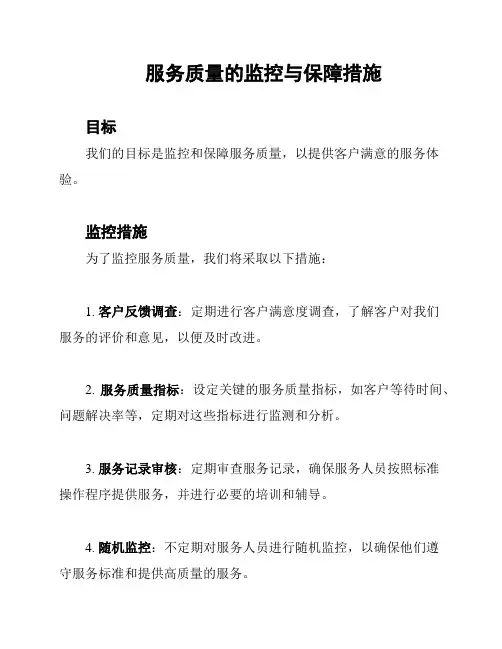 服务质量的监控与保障措施

目标

我们的目标是监控和保障服务质量，以提供客户满意的服务体验。

监控措施

为了监控服务质量，我们将采取以下措施：

1. 客户反馈调查：定期进行客户满意度调查，了解客户对我们服务的评价和意见，以便及时改进。

2. 服务质量指标：设定关键的服务质量指标，如客户等待时间、问题解决率等，定期对这些指标进行监测和分析。

3. 服务记录审核：定期审查服务记录，确保服务人员按照标准操作程序提供服务，并进行必要的培训和辅导。

4. 随机监控：不定期对服务人员进行随机监控，以确保他们遵守服务标准和提供高质量的服务。